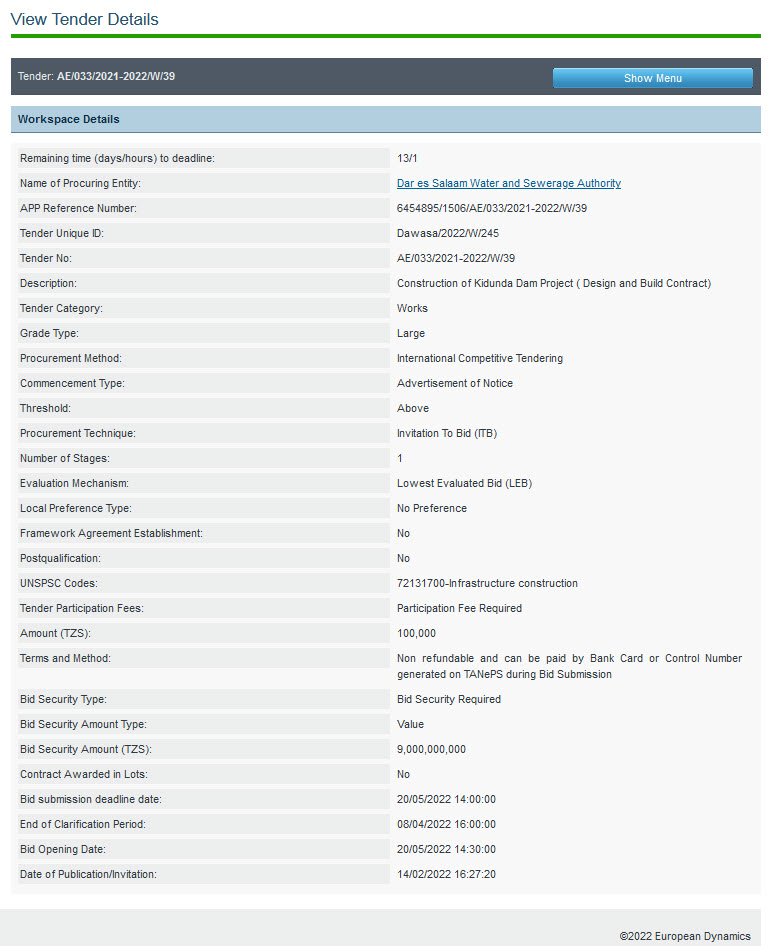 View Tender Details

Tender: AE/033/2021-2022/W/39

Show Menu

Workspace Details

| | |
|---|---|
| Remaining time (days/hours) to deadline: | 13/1 |
| Name of Procuring Entity: | Dar es Salaam Water and Sewerage Authority |
| APP Reference Number: | 6454895/1506/AE/033/2021-2022/W/39 |
| Tender Unique ID: | Dawasa/2022/W/245 |
| Tender No: | AE/033/2021-2022/W/39 |
| Description: | Construction of Kidunda Dam Project ( Design and Build Contract) |
| Tender Category: | Works |
| Grade Type: | Large |
| Procurement Method: | International Competitive Tendering |
| Commencement Type: | Advertisement of Notice |
| Threshold: | Above |
| Procurement Technique: | Invitation To Bid (ITB) |
| Number of Stages: | 1 |
| Evaluation Mechanism: | Lowest Evaluated Bid (LEB) |
| Local Preference Type: | No Preference |
| Framework Agreement Establishment: | No |
| Postqualification: | No |
| UNSPSC Codes: | 72131700-Infrastructure construction |
| Tender Participation Fees: | Participation Fee Required |
| Amount (TZS): | 100,000 |
| Terms and Method: | Non refundable and can be paid by Bank Card or Control Number generated on TANePS during Bid Submission |
| Bid Security Type: | Bid Security Required |
| Bid Security Amount Type: | Value |
| Bid Security Amount (TZS): | 9,000,000,000 |
| Contract Awarded in Lots: | No |
| Bid submission deadline date: | 20/05/2022 14:00:00 |
| End of Clarification Period: | 08/04/2022 16:00:00 |
| Bid Opening Date: | 20/05/2022 14:30:00 |
| Date of Publication/Invitation: | 14/02/2022 16:27:20 |

©2022 European Dynamics